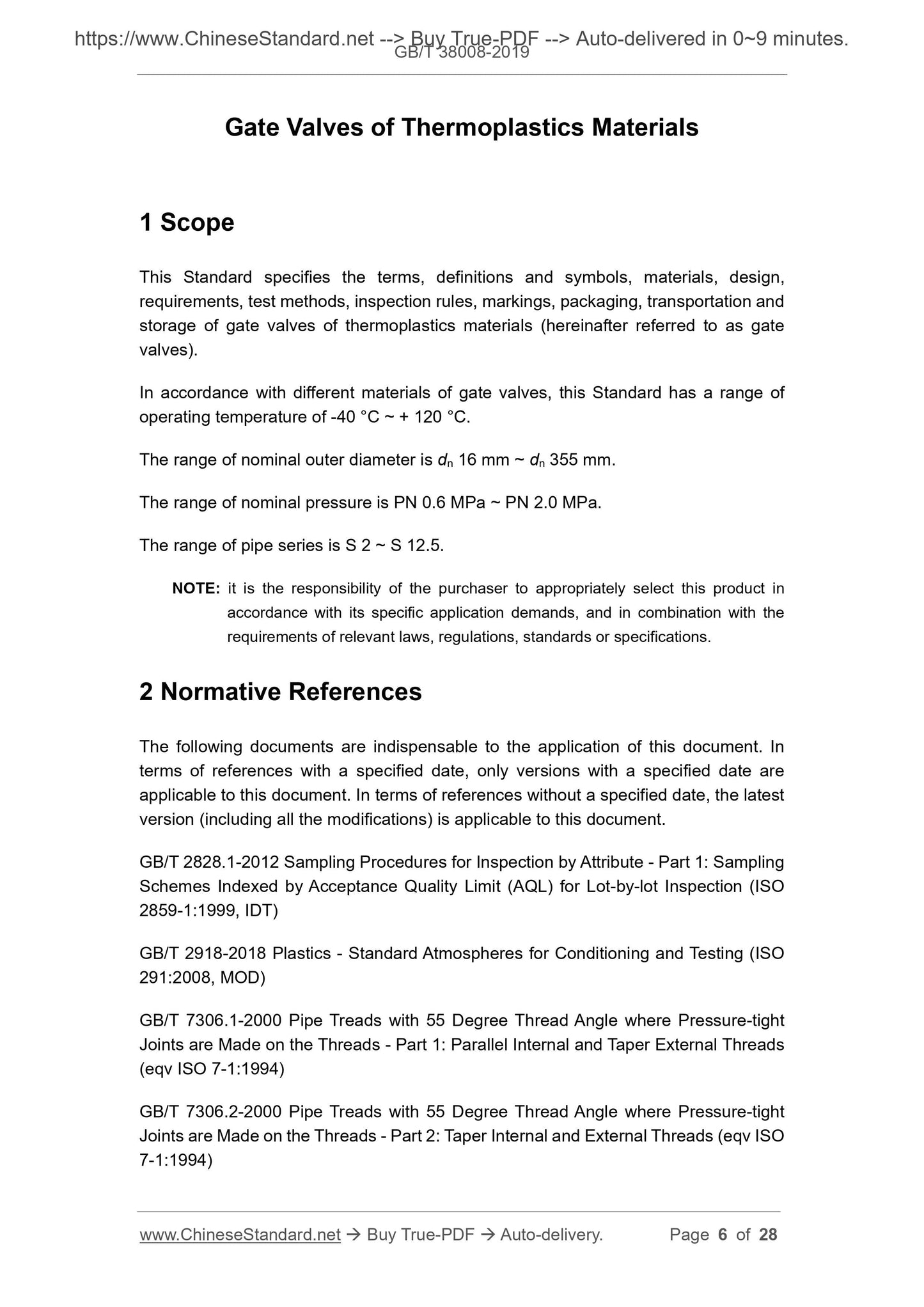 https://www.ChineseStandard.net --> Buy True-PDF --> Auto-delivered in 0~9 minutes.
GB/T 38008-2019

Gate Valves of Thermoplastics Materials

1 Scope

This Standard specifies the terms, definitions and symbols, materials, design, requirements, test methods, inspection rules, markings, packaging, transportation and storage of gate valves of thermoplastics materials (hereinafter referred to as gate valves).

In accordance with different materials of gate valves, this Standard has a range of operating temperature of -40 °C ~ + 120 °C.

The range of nominal outer diameter is $d_n$ 16 mm ~ $d_n$ 355 mm.

The range of nominal pressure is PN 0.6 MPa ~ PN 2.0 MPa.

The range of pipe series is S 2 ~ S 12.5.

NOTE: it is the responsibility of the purchaser to appropriately select this product in accordance with its specific application demands, and in combination with the requirements of relevant laws, regulations, standards or specifications.

2 Normative References

The following documents are indispensable to the application of this document. In terms of references with a specified date, only versions with a specified date are applicable to this document. In terms of references without a specified date, the latest version (including all the modifications) is applicable to this document.

GB/T 2828.1-2012 Sampling Procedures for Inspection by Attribute - Part 1: Sampling Schemes Indexed by Acceptance Quality Limit (AQL) for Lot-by-lot Inspection (ISO 2859-1:1999, IDT)

GB/T 2918-2018 Plastics - Standard Atmospheres for Conditioning and Testing (ISO 291:2008, MOD)

GB/T 7306.1-2000 Pipe Treads with 55 Degree Thread Angle where Pressure-tight Joints are Made on the Threads - Part 1: Parallel Internal and Taper External Threads (eqv ISO 7-1:1994)

GB/T 7306.2-2000 Pipe Treads with 55 Degree Thread Angle where Pressure-tight Joints are Made on the Threads - Part 2: Taper Internal and External Threads (eqv ISO 7-1:1994)

www.ChineseStandard.net → Buy True-PDF → Auto-delivery. Page 6 of 28